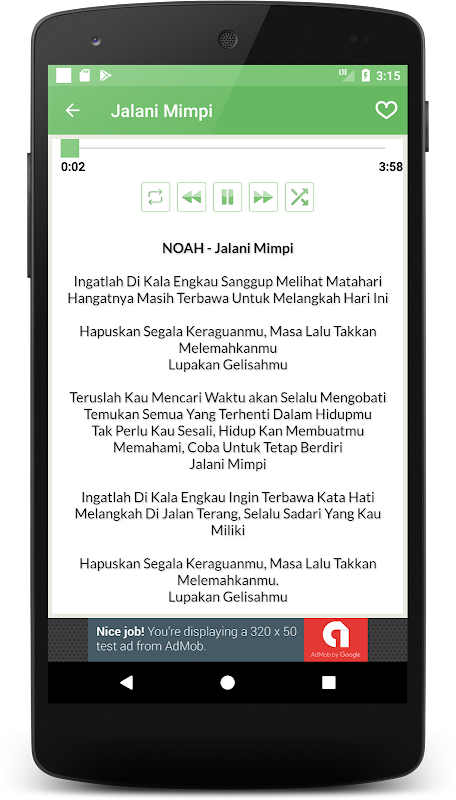 LTE 3:15

Jalani Mimpi

0:02

3:58

NOAH - Jalani Mimpi

Ingatlah Di Kala Engkau Sanggup Melihat Matahari
Hangatnya Masih Terbawa Untuk Melangkah Hari Ini

Hapuskan Segala Keraguanmu, Masa Lalu Takkan Melemahkanmu
Lupakan Gelisahmu

Teruslah Kau Mencari Waktu akan Selalu Mengobati
Temukan Semua Yang Terhenti Dalam Hidupmu
Tak Perlu Kau Sesali, Hidup Kan Membuatmu Memahami, Coba Untuk Tetap Berdiri
Jalani Mimpi

Ingatlah Di Kala Engkau Ingin Terbawa Kata Hati
Melangkah Di Jalan Terang, Selalu Sadari Yang Kau Miliki

Hapuskan Segala Keraguanmu, Masa Lalu Takkan Melemahkanmu.
Lupakan Gelisahmu

Nice job! You're displaying a 320 x 50 test ad from AdMob.

AdMob by Google